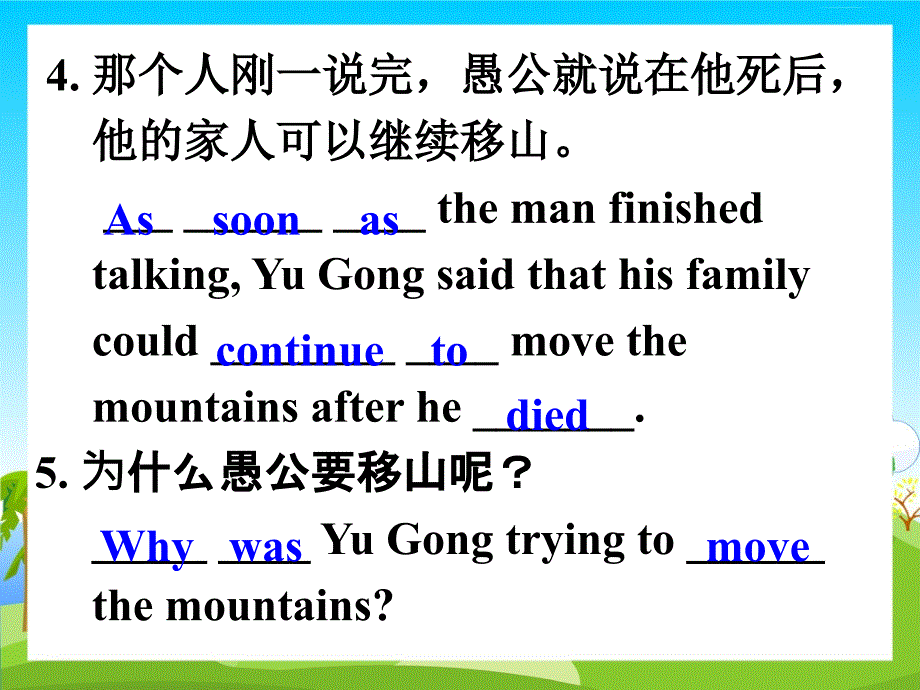 4. 那个人刚一说完，愚公就说在他死后，他的家人可以继续移山。

As soon as the man finished talking, Yu Gong said that his family could continue to move the mountains after he died.

5. 为什么愚公要移山呢？

Why was Yu Gong trying to move the mountains?